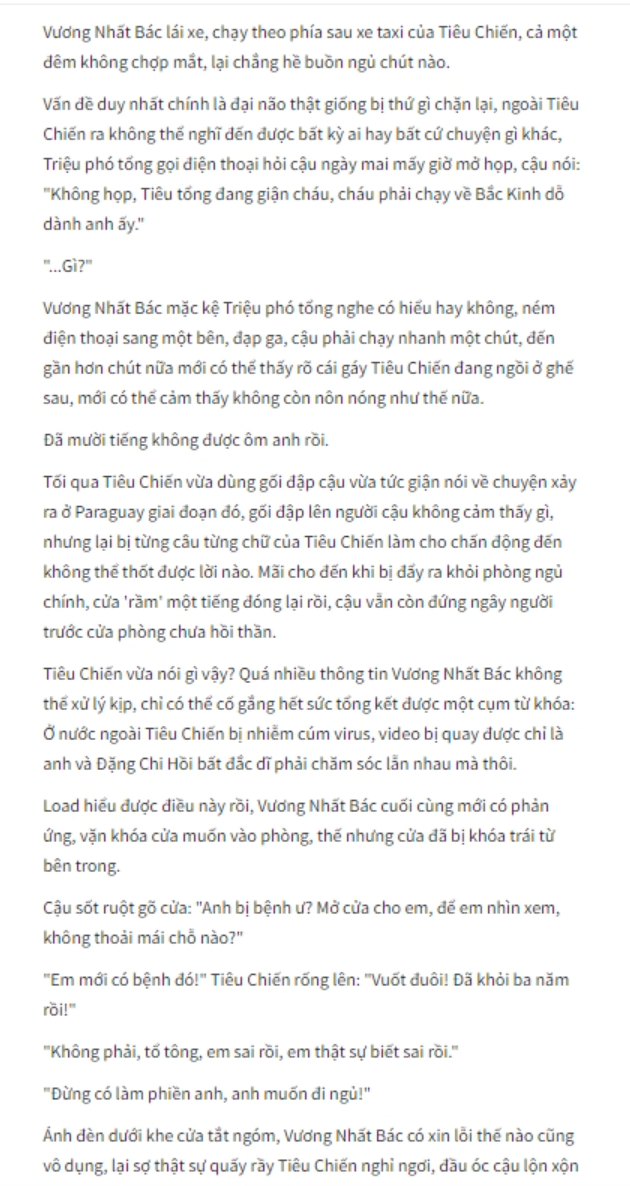 Vương Nhất Bác lái xe, chạy theo phía sau xe taxi của Tiêu Chiến, cả một đêm không chợp mắt, lại chẳng hề buồn ngủ chút nào.

Vấn đề duy nhất chính là đại não thật giống bị thứ gì chặn lại, ngoài Tiêu Chiến ra không thể nghĩ đến được bất kỳ ai hay bất cứ chuyện gì khác, Triệu phó tổng gọi điện thoại hỏi cậu ngày mai mấy giờ mở họp, cậu nói: "Không họp, Tiêu tổng đang giận cháu, cháu phải chạy về Bắc Kinh dỗ dành anh ấy."

"...Gì?"

Vương Nhất Bác mặc kệ Triệu phó tổng nghe có hiểu hay không, ném điện thoại sang một bên, đạp ga, cậu phải chạy nhanh một chút, đến gần hơn chút nữa mới có thể thấy rõ cái gáy Tiêu Chiến đang ngồi ở ghế sau, mới có thể cảm thấy không còn nôn nóng như thế nữa.

Đã mười tiếng không được ôm anh rồi.

Tối qua Tiêu Chiến vừa dùng gối đập cậu vừa tức giận nói về chuyện xảy ra ở Paraguay giai đoạn đó, gối đập lên người cậu không cảm thấy gì, nhưng lại bị từng câu từng chữ của Tiêu Chiến làm cho chấn động đến không thể thốt được lời nào. Mãi cho đến khi bị đẩy ra khỏi phòng ngủ chính, cửa 'rầm' một tiếng đóng lại rồi, cậu vẫn còn đứng ngây người trước cửa phòng chưa hồi thần.

Tiêu Chiến vừa nói gì vậy? Quá nhiều thông tin Vương Nhất Bác không thể xử lý kịp, chỉ có thể cố gắng hết sức tổng kết được một cụm từ khóa: Ở nước ngoài Tiêu Chiến bị nhiễm cúm virus, video bị quay được chỉ là anh và Đặng Chi Hồi bất đắc dĩ phải chăm sóc lẫn nhau mà thôi.

Load hiểu được điều này rồi, Vương Nhất Bác cuối cùng mới có phản ứng, vặn khóa cửa muốn vào phòng, thế nhưng cửa đã bị khóa trái từ bên trong.

Cậu sốt ruột gõ cửa: "Anh bị bệnh ư? Mở cửa cho em, để em nhìn xem, không thoải mái chỗ nào?"

"Em mới có bệnh đó!" Tiêu Chiến rống lên: "Vuốt đuôi! Đã khỏi ba năm rồi!"

"Không phải, tổ tông, em sai rồi, em thật sự biết sai rồi."

"Đừng có làm phiền anh, anh muốn đi ngủ!"

Ánh đèn dưới khe cửa tắt ngóm, Vương Nhất Bác có xin lỗi thế nào cũng vô dụng, lại sợ thật sự quấy rầy Tiêu Chiến nghỉ ngơi, đầu óc cậu lộn xộn